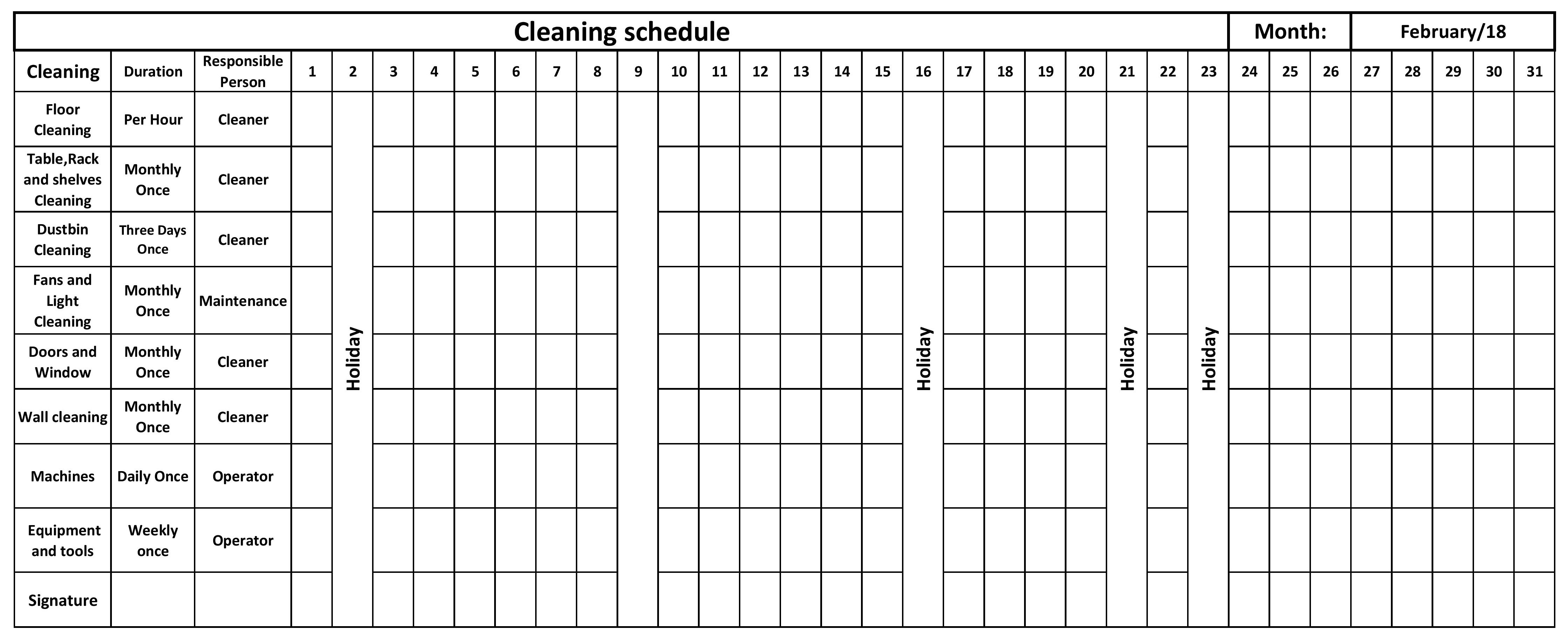 Cleaning schedule Month: February/18

| Cleaning | Duration | Responsible Person | 1 | 2 | 3 | 4 | 5 | 6 | 7 | 8 | 9 | 10 | 11 | 12 | 13 | 14 | 15 | 16 | 17 | 18 | 19 | 20 | 21 | 22 | 23 | 24 | 25 | 26 | 27 | 28 | 29 | 30 | 31 |
|---|---|---|---|---|---|---|---|---|---|---|---|---|---|---|---|---|---|---|---|---|---|---|---|---|---|---|---|---|---|---|---|---|---|
| Floor Cleaning | Per Hour | Cleaner | | Holiday | | | | | | | | | | | | | | Holiday | | | | | Holiday | | Holiday | | | | | | | | |
| Table,Rack and shelves Cleaning | Monthly Once | Cleaner | | | | | | | | | | | | | | | | | | | | | | | | | | | | | | | |
| Dustbin Cleaning | Three Days Once | Cleaner | | | | | | | | | | | | | | | | | | | | | | | | | | | | | | | |
| Fans and Light Cleaning | Monthly Once | Maintenance | | | | | | | | | | | | | | | | | | | | | | | | | | | | | | | |
| Doors and Window | Monthly Once | Cleaner | | | | | | | | | | | | | | | | | | | | | | | | | | | | | | | |
| Wall cleaning | Monthly Once | Cleaner | | | | | | | | | | | | | | | | | | | | | | | | | | | | | | | |
| Machines | Daily Once | Operator | | | | | | | | | | | | | | | | | | | | | | | | | | | | | | | |
| Equipment and tools | Weekly once | Operator | | | | | | | | | | | | | | | | | | | | | | | | | | | | | | | |
| Signature | | | | | | | | | | | | | | | | | | | | | | | | | | | | | | | | | |